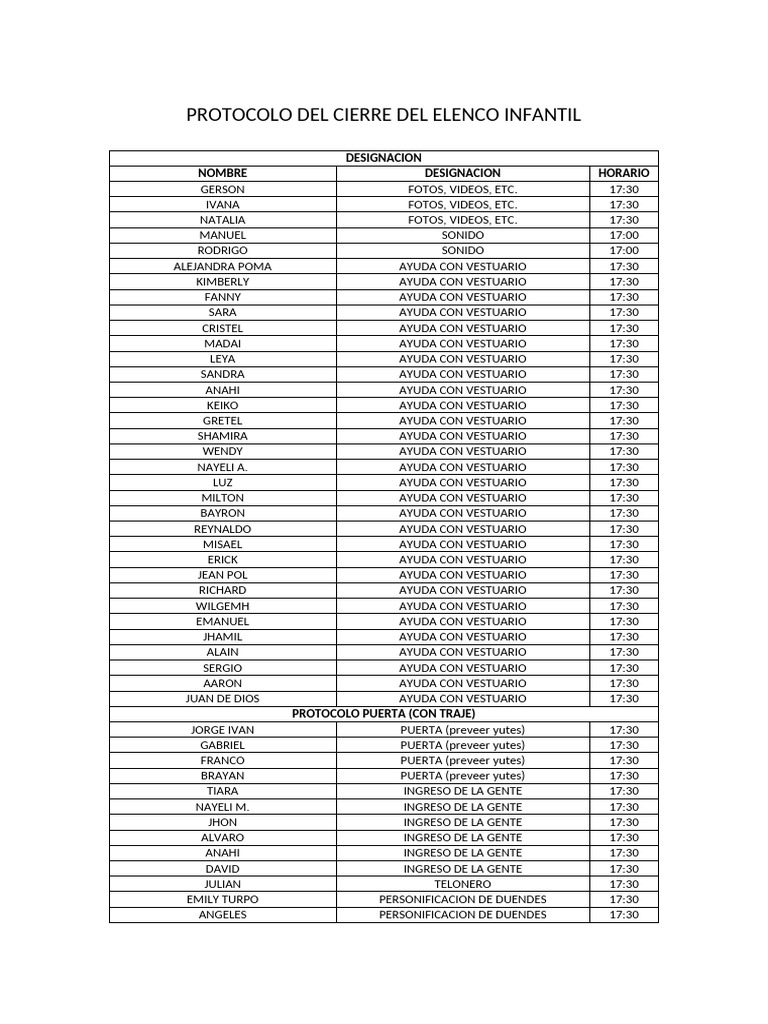 PROTOCOLO DEL CIERRE DEL ELENCO INFANTIL

| DESIGNACION | | |
|---|---|---|
| NOMBRE | DESIGNACION | HORARIO |
| GERSON | FOTOS, VIDEOS, ETC. | 17:30 |
| IVANA | FOTOS, VIDEOS, ETC. | 17:30 |
| NATALIA | FOTOS, VIDEOS, ETC. | 17:30 |
| MANUEL | SONIDO | 17:00 |
| RODRIGO | SONIDO | 17:00 |
| ALEJANDRA POMA | AYUDA CON VESTUARIO | 17:30 |
| KIMBERLY | AYUDA CON VESTUARIO | 17:30 |
| FANNY | AYUDA CON VESTUARIO | 17:30 |
| SARA | AYUDA CON VESTUARIO | 17:30 |
| CRISTEL | AYUDA CON VESTUARIO | 17:30 |
| MADAI | AYUDA CON VESTUARIO | 17:30 |
| LEYA | AYUDA CON VESTUARIO | 17:30 |
| SANDRA | AYUDA CON VESTUARIO | 17:30 |
| ANAHI | AYUDA CON VESTUARIO | 17:30 |
| KEIKO | AYUDA CON VESTUARIO | 17:30 |
| GRETEL | AYUDA CON VESTUARIO | 17:30 |
| SHAMIRA | AYUDA CON VESTUARIO | 17:30 |
| WENDY | AYUDA CON VESTUARIO | 17:30 |
| NAYELI A. | AYUDA CON VESTUARIO | 17:30 |
| LUZ | AYUDA CON VESTUARIO | 17:30 |
| MILTON | AYUDA CON VESTUARIO | 17:30 |
| BAYRON | AYUDA CON VESTUARIO | 17:30 |
| REYNALDO | AYUDA CON VESTUARIO | 17:30 |
| MISAEL | AYUDA CON VESTUARIO | 17:30 |
| ERICK | AYUDA CON VESTUARIO | 17:30 |
| JEAN POL | AYUDA CON VESTUARIO | 17:30 |
| RICHARD | AYUDA CON VESTUARIO | 17:30 |
| WILGEMH | AYUDA CON VESTUARIO | 17:30 |
| EMANUEL | AYUDA CON VESTUARIO | 17:30 |
| JHAMIL | AYUDA CON VESTUARIO | 17:30 |
| ALAIN | AYUDA CON VESTUARIO | 17:30 |
| SERGIO | AYUDA CON VESTUARIO | 17:30 |
| AARON | AYUDA CON VESTUARIO | 17:30 |
| JUAN DE DIOS | AYUDA CON VESTUARIO | 17:30 |
| PROTOCOLO PUERTA (CON TRAJE) | | |
| JORGE IVAN | PUERTA (preveer yutes) | 17:30 |
| GABRIEL | PUERTA (preveer yutes) | 17:30 |
| FRANCO | PUERTA (preveer yutes) | 17:30 |
| BRAYAN | PUERTA (preveer yutes) | 17:30 |
| TIARA | INGRESO DE LA GENTE | 17:30 |
| NAYELI M. | INGRESO DE LA GENTE | 17:30 |
| JHON | INGRESO DE LA GENTE | 17:30 |
| ALVARO | INGRESO DE LA GENTE | 17:30 |
| ANAHI | INGRESO DE LA GENTE | 17:30 |
| DAVID | INGRESO DE LA GENTE | 17:30 |
| JULIAN | TELONERO | 17:30 |
| EMILY TURPO | PERSONIFICACION DE DUENDES | 17:30 |
| ANGELES | PERSONIFICACION DE DUENDES | 17:30 |